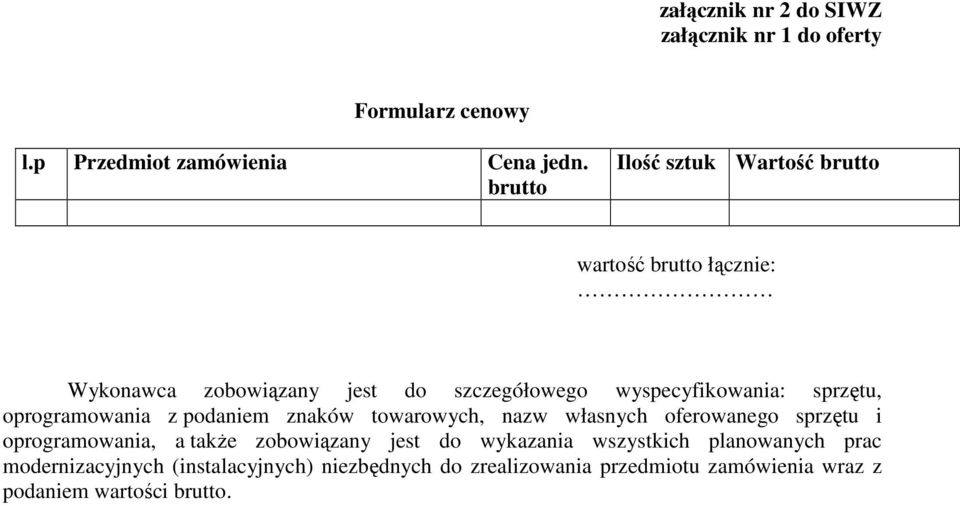 załącznik nr 2 do SIWZ
załącznik nr 1 do oferty

Formularz cenowy

| l.p | Przedmiot zamówienia | Cena jedn. brutto | Ilość sztuk | Wartość brutto |
|---|---|---|---|---|
| | | | | |

wartość brutto łącznie:
………………………

Wykonawca zobowiązany jest do szczegółowego wyspecyfikowania: sprzętu, oprogramowania z podaniem znaków towarowych, nazw własnych oferowanego sprzętu i oprogramowania, a także zobowiązany jest do wykazania wszystkich planowanych prac modernizacyjnych (instalacyjnych) niezbędnych do zrealizowania przedmiotu zamówienia wraz z podaniem wartości brutto.